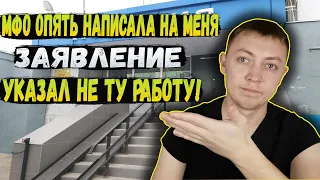 МФО ОПЯТЬ НАПИСАЛА НА МЕНЯ
ЗАЯВЛЕНИЕ
УКАЗАЛ НЕ ТУ РАБОТУ!